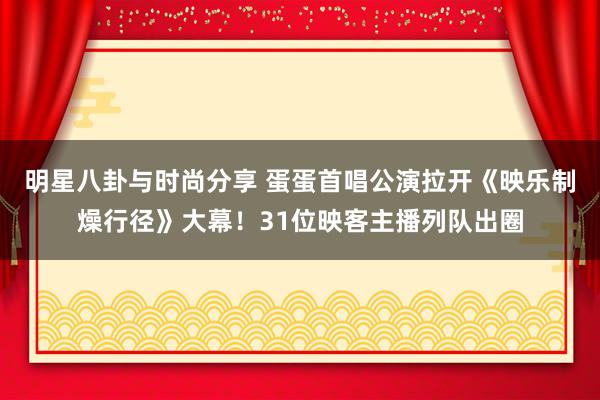 明星八卦与时尚分享 蛋蛋首唱公演拉开《映乐制燥行径》大幕！31位映客主播列队出圈